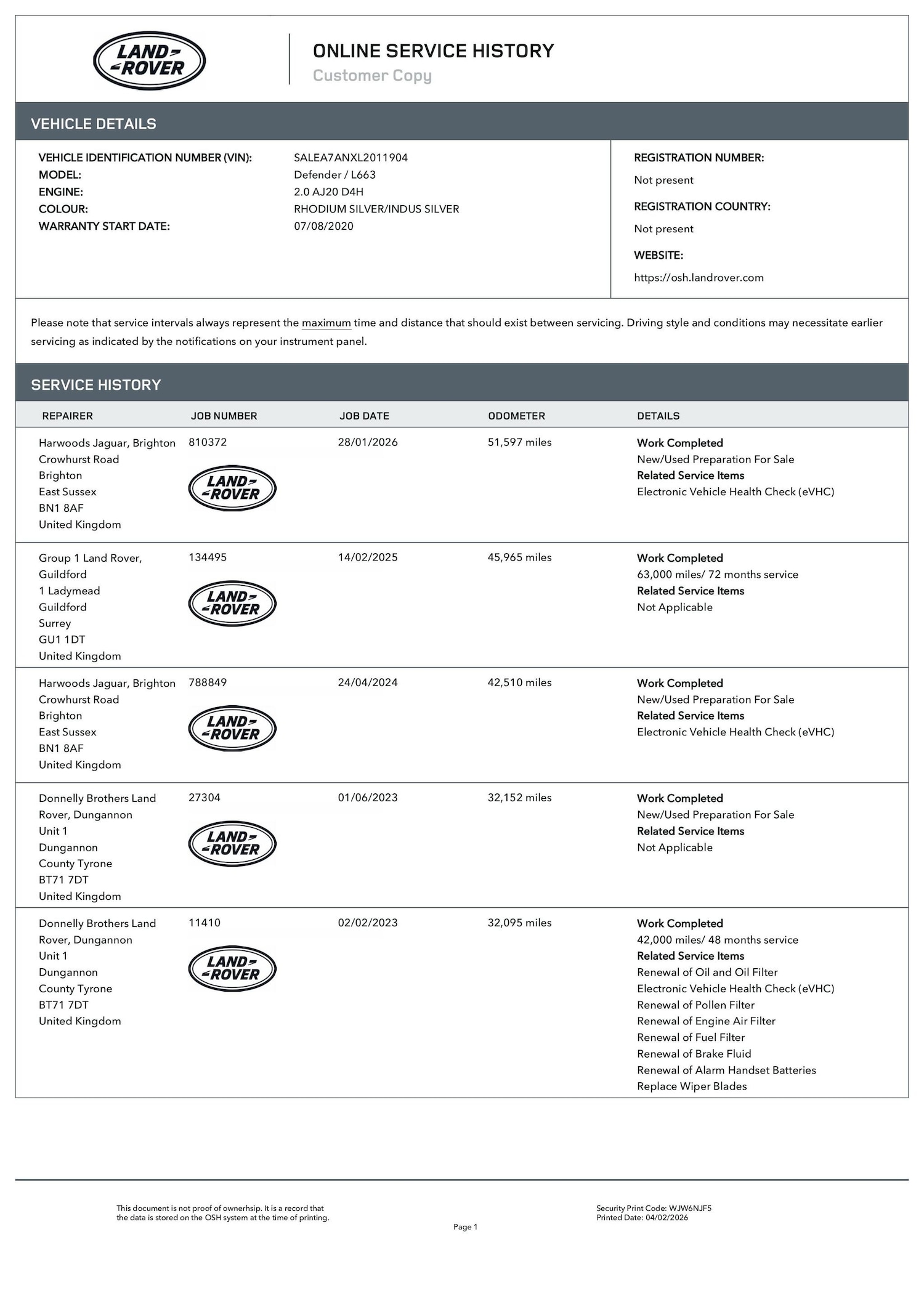 LAND ROVER

ONLINE SERVICE HISTORY
Customer Copy

VEHICLE DETAILS

VEHICLE IDENTIFICATION NUMBER (VIN): SALEA7ANXL2011904
MODEL: Defender / L663
ENGINE: 2.0 AJ20 D4H
COLOUR: RHODIUM SILVER/INDUS SILVER
WARRANTY START DATE: 07/08/2020

REGISTRATION NUMBER:
Not present
REGISTRATION COUNTRY:
Not present
WEBSITE:
https://osh.landrover.com

Please note that service intervals always represent the maximum time and distance that should exist between servicing. Driving style and conditions may necessitate earlier servicing as indicated by the notifications on your instrument panel.

SERVICE HISTORY

| REPAIRER | JOB NUMBER | JOB DATE | ODOMETER | DETAILS |
|---|---|---|---|---|
| Harwoods Jaguar, Brighton Crowhurst Road Brighton East Sussex BN1 8AF United Kingdom | 810372 LAND ROVER | 28/01/2026 | 51,597 miles | Work Completed New/Used Preparation For Sale Related Service Items Electronic Vehicle Health Check (eVHC) |
| Group 1 Land Rover, Guildford 1 Ladymead Guildford Surrey GU1 1DT United Kingdom | 134495 LAND ROVER | 14/02/2025 | 45,965 miles | Work Completed 63,000 miles/ 72 months service Related Service Items Not Applicable |
| Harwoods Jaguar, Brighton Crowhurst Road Brighton East Sussex BN1 8AF United Kingdom | 788849 LAND ROVER | 24/04/2024 | 42,510 miles | Work Completed New/Used Preparation For Sale Related Service Items Electronic Vehicle Health Check (eVHC) |
| Donnelly Brothers Land Rover, Dungannon Unit 1 Dungannon County Tyrone BT71 7DT United Kingdom | 27304 LAND ROVER | 01/06/2023 | 32,152 miles | Work Completed New/Used Preparation For Sale Related Service Items Not Applicable |
| Donnelly Brothers Land Rover, Dungannon Unit 1 Dungannon County Tyrone BT71 7DT United Kingdom | 11410 LAND ROVER | 02/02/2023 | 32,095 miles | Work Completed 42,000 miles/ 48 months service Related Service Items Renewal of Oil and Oil Filter Electronic Vehicle Health Check (eVHC) Renewal of Pollen Filter Renewal of Engine Air Filter Renewal of Fuel Filter Renewal of Brake Fluid Renewal of Alarm Handset Batteries Replace Wiper Blades |

This document is not proof of ownerhsip. It is a record that the data is stored on the OSH system at the time of printing.

Page 1

Security Print Code: WJW6NJF5
Printed Date: 04/02/2026